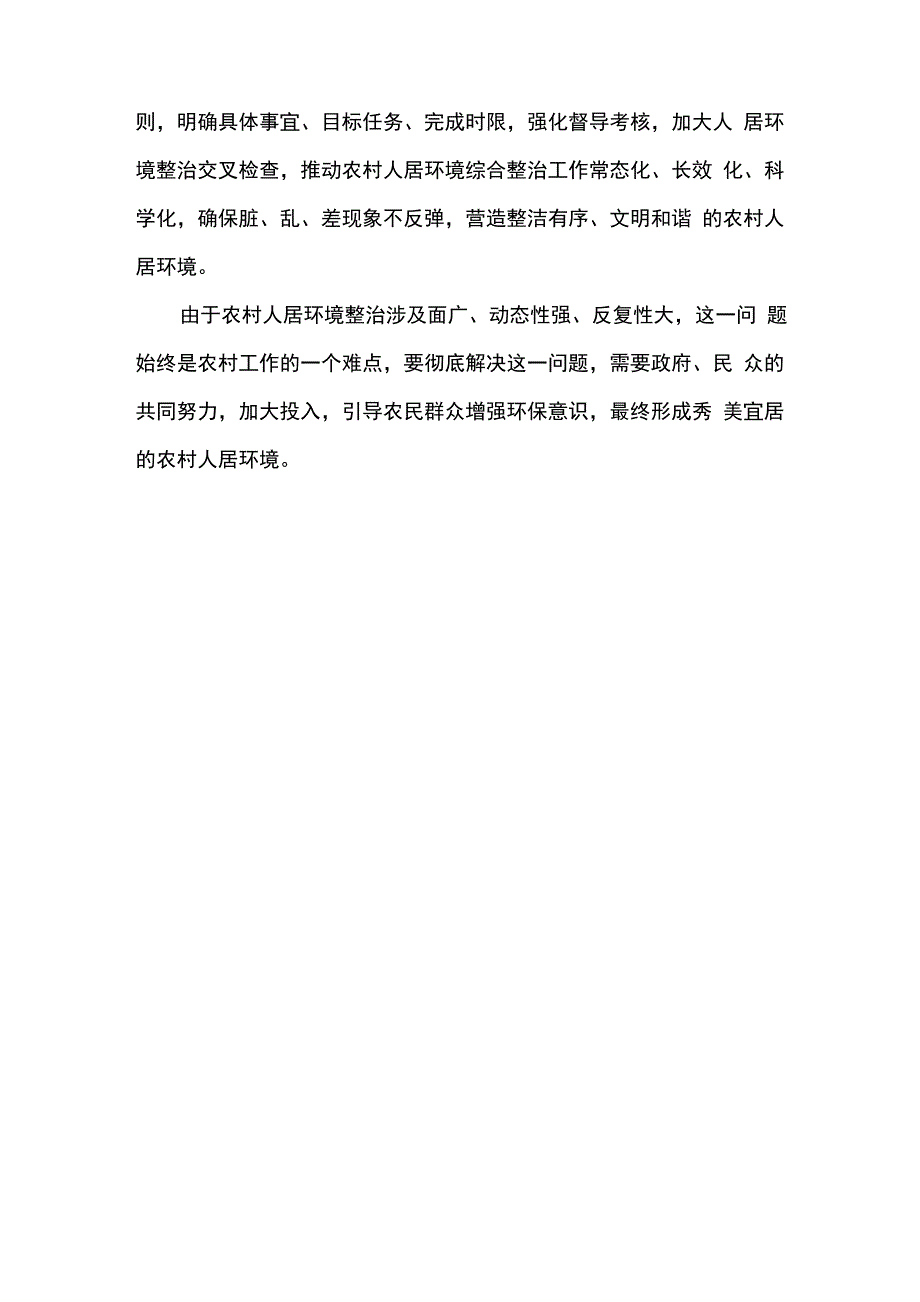 则，明确具体事宜、目标任务、完成时限，强化督导考核，加大人 居环境整治交叉检查，推动农村人居环境综合整治工作常态化、长效 化、科学化，确保脏、乱、差现象不反弹，营造整洁有序、文明和谐 的农村人居环境。

由于农村人居环境整治涉及面广、动态性强、反复性大，这一问 题始终是农村工作的一个难点，要彻底解决这一问题，需要政府、民 众的共同努力，加大投入，引导农民群众增强环保意识，最终形成秀 美宜居的农村人居环境。